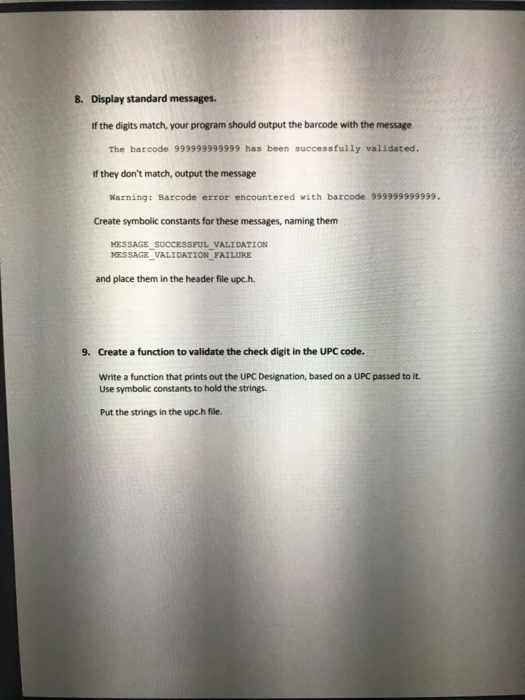 8. Display standard messages.

If the digits match, your program should output the barcode with the message

The barcode 999999999999 has been successfully validated.

If they don't match, output the message

Warning: Barcode error encountered with barcode 999999999999.

Create symbolic constants for these messages, naming them

MESSAGE_SUCCESSFUL_VALIDATION
MESSAGE_VALIDATION_FAILURE

and place them in the header file upc.h.

9. Create a function to validate the check digit in the UPC code.

Write a function that prints out the UPC Designation, based on a UPC passed to it. Use symbolic constants to hold the strings.

Put the strings in the upc.h file.